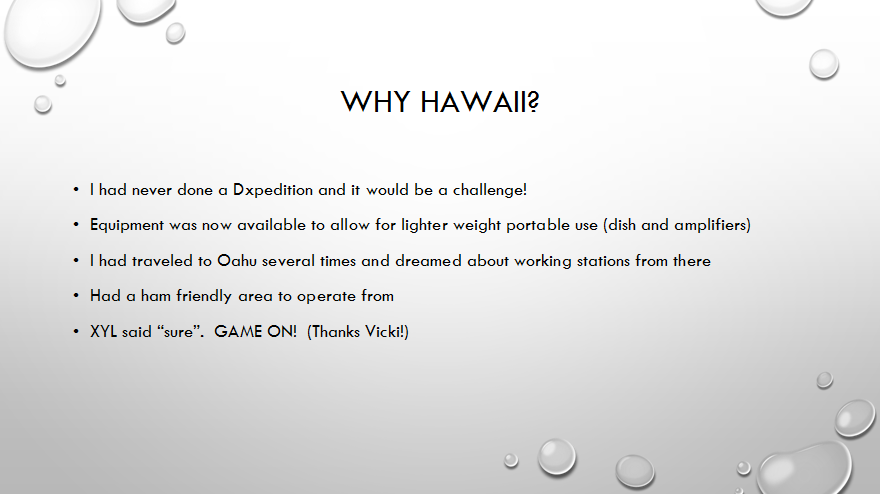 WHY HAWAII?

• I had never done a Dxpedition and it would be a challenge!

• Equipment was now available to allow for lighter weight portable use (dish and amplifiers)

• I had traveled to Oahu several times and dreamed about working stations from there

• Had a ham friendly area to operate from

• XYL said “sure”. GAME ON! (Thanks Vicki!)